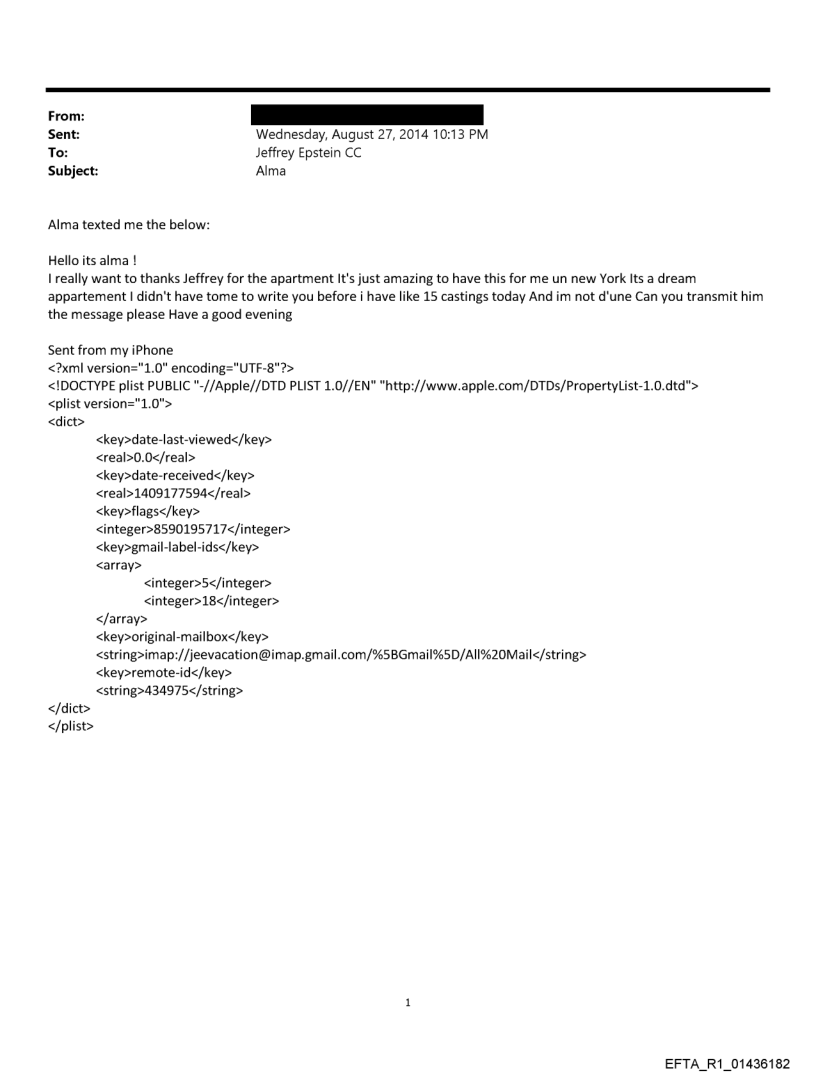 From:
Sent: Wednesday, August 27, 2014 10:13 PM
To: Jeffrey Epstein CC
Subject: Alma

Alma texted me the below:

Hello its alma !
I really want to thanks Jeffrey for the apartment It's just amazing to have this for me un new York Its a dream appartement I didn't have tome to write you before i have like 15 castings today And im not d'une Can you transmit him the message please Have a good evening

Sent from my iPhone
<?xml version="1.0" encoding="UTF-8"?>
<!DOCTYPE plist PUBLIC "-//Apple//DTD PLIST 1.0//EN" "http://www.apple.com/DTDs/PropertyList-1.0.dtd">
<plist version="1.0">
<dict>
<key>date-last-viewed</key>
<real>0.0</real>
<key>date-received</key>
<real>1409177594</real>
<key>flags</key>
<integer>8590195717</integer>
<key>gmail-label-ids</key>
<array>
<integer>5</integer>
<integer>18</integer>
</array>
<key>original-mailbox</key>
<string>imap://jeevacation@imap.gmail.com/%5BGmail%5D/All%20Mail</string>
<key>remote-id</key>
<string>434975</string>
</dict>
</plist>

1

EFTA_R1_01436182